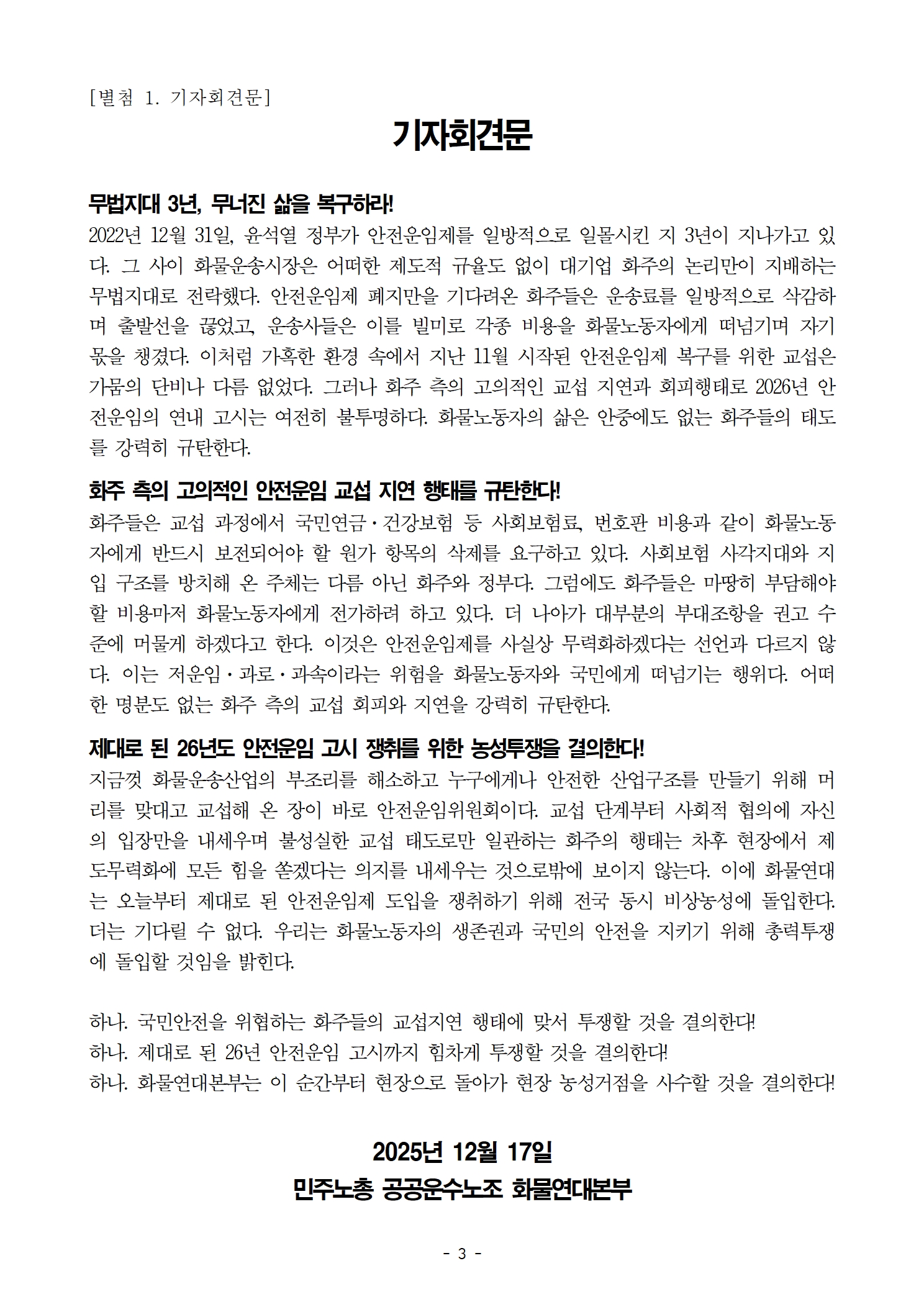 [별첨 1. 기자회견문]

기자회견문

무법지대 3년, 무너진 삶을 복구하라!

2022년 12월 31일, 윤석열 정부가 안전운임제를 일방적으로 일몰시킨 지 3년이 지나가고 있다. 그 사이 화물운송시장은 어떠한 제도적 규율도 없이 대기업 화주의 논리만이 지배하는 무법지대로 전락했다. 안전운임제 폐지만을 기다려온 화주들은 운송료를 일방적으로 삭감하며 출발선을 끊었고, 운송사들은 이를 빌미로 각종 비용을 화물노동자에게 떠넘기며 자기 몫을 챙겼다. 이처럼 가혹한 환경 속에서 지난 11월 시작된 안전운임제 복구를 위한 교섭은 가뭄의 단비나 다름 없었다. 그러나 화주 측의 고의적인 교섭 지연과 회피행태로 2026년 안전운임의 연내 고시는 여전히 불투명하다. 화물노동자의 삶은 안중에도 없는 화주들의 태도를 강력히 규탄한다.

화주 측의 고의적인 안전운임 교섭 지연 행태를 규탄한다!

화주들은 교섭 과정에서 국민연금·건강보험 등 사회보험료, 번호판 비용과 같이 화물노동자에게 반드시 보전되어야 할 원가 항목의 삭제를 요구하고 있다. 사회보험 사각지대와 지입 구조를 방치해 온 주체는 다름 아닌 화주와 정부다. 그럼에도 화주들은 마땅히 부담해야 할 비용마저 화물노동자에게 전가하려 하고 있다. 더 나아가 대부분의 부대조항을 권고 수준에 머물게 하겠다고 한다. 이것은 안전운임제를 사실상 무력화하겠다는 선언과 다르지 않다. 이는 저운임·과로·과속이라는 위험을 화물노동자와 국민에게 떠넘기는 행위다. 어떠한 명분도 없는 화주 측의 교섭 회피와 지연을 강력히 규탄한다.

제대로 된 26년도 안전운임 고시 쟁취를 위한 농성투쟁을 결의한다!

지금껏 화물운송산업의 부조리를 해소하고 누구에게나 안전한 산업구조를 만들기 위해 머리를 맞대고 교섭해 온 장이 바로 안전운임위원회이다. 교섭 단계부터 사회적 협의에 자신의 입장만을 내세우며 불성실한 교섭 태도로만 일관하는 화주의 행태는 차후 현장에서 제도무력화에 모든 힘을 쏟겠다는 의지를 내세우는 것으로밖에 보이지 않는다. 이에 화물연대는 오늘부터 제대로 된 안전운임제 도입을 쟁취하기 위해 전국 동시 비상농성에 돌입한다. 더는 기다릴 수 없다. 우리는 화물노동자의 생존권과 국민의 안전을 지키기 위해 총력투쟁에 돌입할 것임을 밝힌다.

하나. 국민안전을 위협하는 화주들의 교섭지연 행태에 맞서 투쟁할 것을 결의한다!
하나. 제대로 된 26년 안전운임 고시까지 힘차게 투쟁할 것을 결의한다!
하나. 화물연대본부는 이 순간부터 현장으로 돌아가 현장 농성거점을 사수할 것을 결의한다!

2025년 12월 17일
민주노총 공공운수노조 화물연대본부

- 3 -